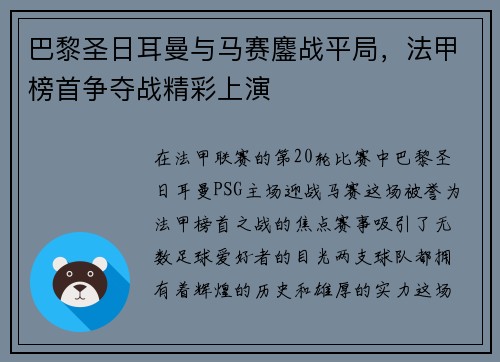 巴黎圣日耳曼与马赛鏖战平局，法甲榜首争夺战精彩上演

在法甲联赛的第20轮比赛中巴黎圣日耳曼PSG主场迎战马赛这场被誉为法甲榜首之战的焦点赛事吸引了无数足球爱好者的目光两支球队都拥有着辉煌的历史和雄厚的实力这场